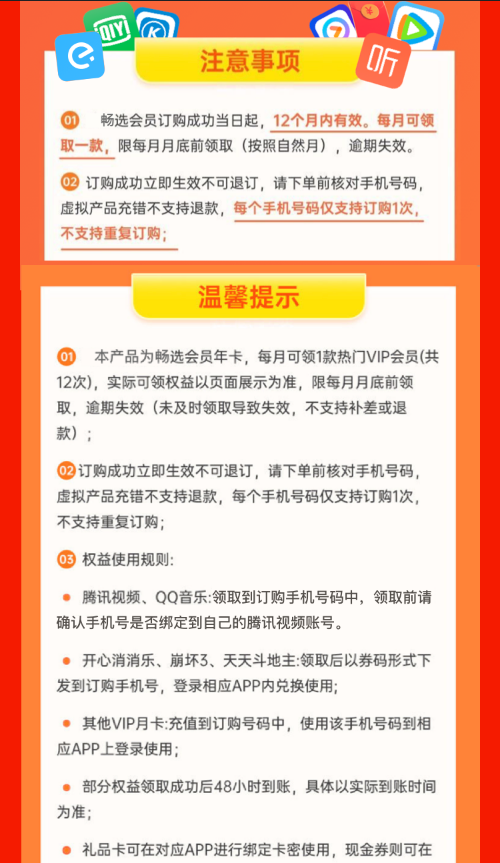 QIYI

听

注意事项

01 畅选会员订购成功当日起，12个月内有效。每月可领取一款，限每月月底前领取（按照自然月），逾期失效。

02 订购成功立即生效不可退订，请下单前核对手机号码，虚拟产品充错不支持退款，每个手机号码仅支持订购1次，不支持重复订购；

温馨提示

01 本产品为畅选会员年卡，每月可领1款热门VIP会员(共12次)，实际可领权益以页面展示为准，限每月月底前领取，逾期失效（未及时领取导致失效，不支持补差或退款）；

02 订购成功立即生效不可退订，请下单前核对手机号码，虚拟产品充错不支持退款，每个手机号码仅支持订购1次，不支持重复订购；

03 权益使用规则:

腾讯视频、QQ音乐:领取到订购手机号码中，领取前请确认手机号是否绑定到自己的腾讯视频账号。

开心消消乐、崩坏3、天天斗地主:领取后以券码形式下发到订购手机号，登录相应APP内兑换使用；

其他VIP月卡:充值到订购号码中，使用该手机号码到相应APP上登录使用；

部分权益领取成功后48小时到账，具体以实际到账时间为准；

礼品卡可在对应APP进行绑定卡密使用，现金券则可在